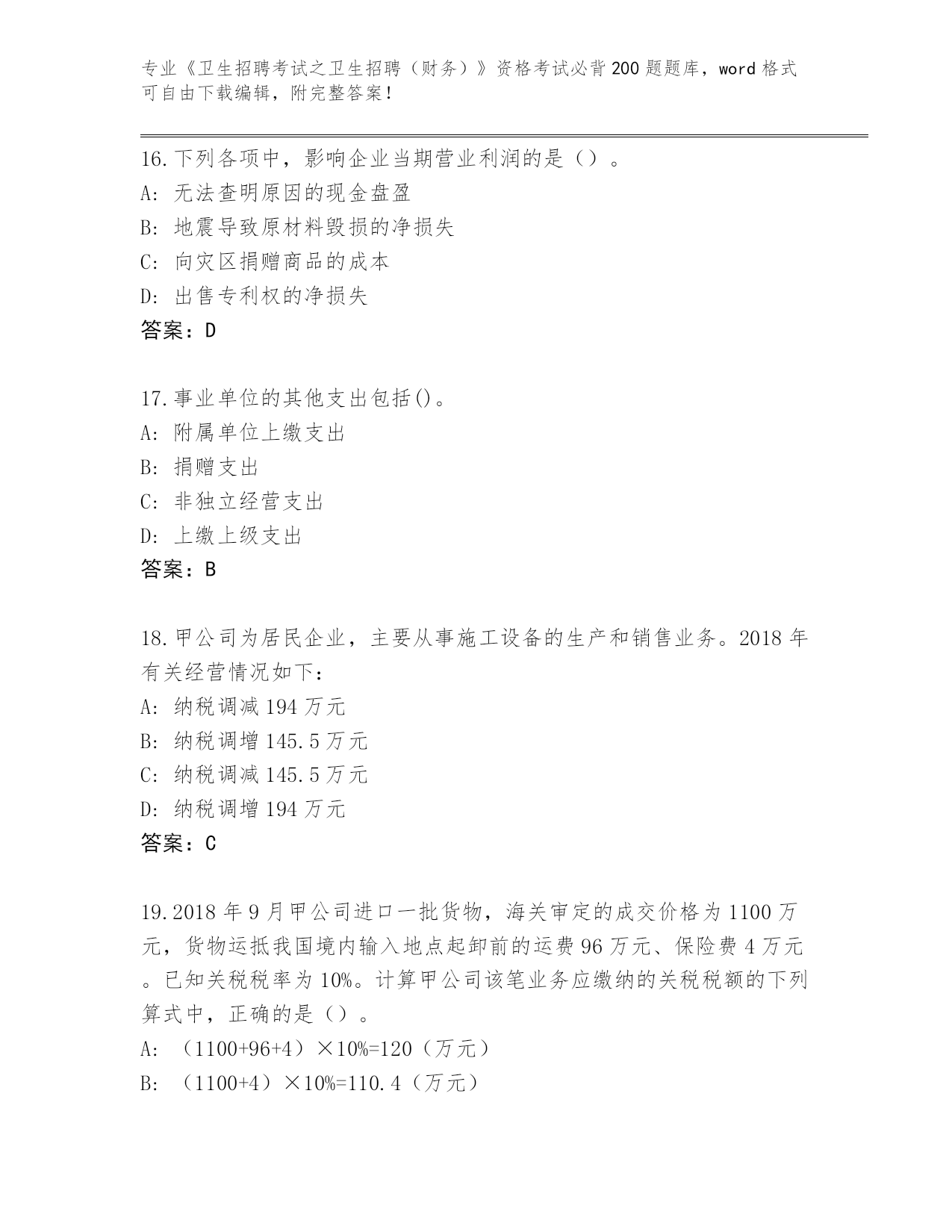 专业《卫生招聘考试之卫生招聘（财务）》资格考试必背200题题库，word格式可自由下载编辑，附完整答案！

16.下列各项中，影响企业当期营业利润的是（）。
A: 无法查明原因的现金盘盈
B: 地震导致原材料毁损的净损失
C: 向灾区捐赠商品的成本
D: 出售专利权的净损失
答案：D

17.事业单位的其他支出包括()。
A: 附属单位上缴支出
B: 捐赠支出
C: 非独立经营支出
D: 上缴上级支出
答案：B

18.甲公司为居民企业，主要从事施工设备的生产和销售业务。2018年有关经营情况如下：
A: 纳税调减194万元
B: 纳税调增145.5万元
C: 纳税调减145.5万元
D: 纳税调增194万元
答案：C

19.2018年9月甲公司进口一批货物，海关审定的成交价格为1100万元，货物运抵我国境内输入地点起卸前的运费96万元、保险费4万元。已知关税税率为10%。计算甲公司该笔业务应缴纳的关税税额的下列算式中，正确的是（）。
A: （1100+96+4）×10%=120（万元）
B: （1100+4）×10%=110.4（万元）